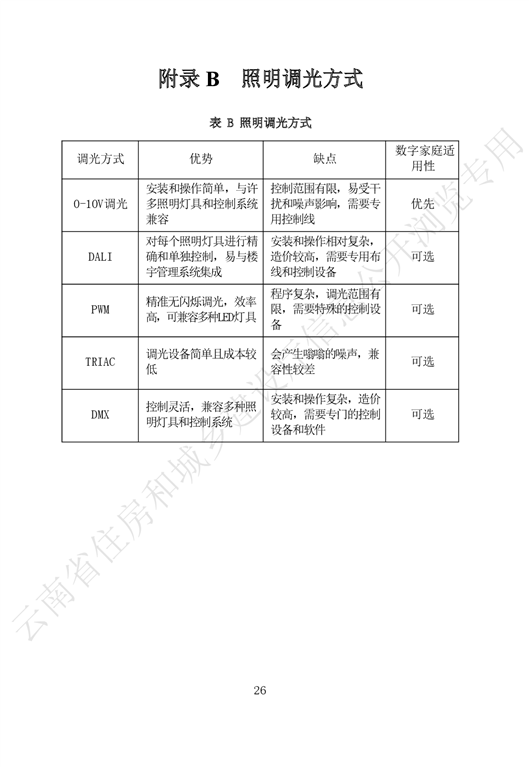 附录 B　照明调光方式

表 B 照明调光方式

| 调光方式 | 优势 | 缺点 | 数字家庭适用性 |
|---|---|---|---|
| 0-10V调光 | 安装和操作简单，与许多照明灯具和控制系统兼容 | 控制范围有限，易受干扰和噪声影响，需要专用控制线 | 优先 |
| DALI | 对每个照明灯具进行精确和单独控制，易与楼宇管理系统集成 | 安装和操作相对复杂，造价较高，需要专用布线和控制设备 | 可选 |
| PWM | 精准无闪烁调光，效率高，可兼容多种LED灯具 | 程序复杂，调光范围有限，需要特殊的控制设备 | 可选 |
| TRIAC | 调光设备简单且成本较低 | 会产生嗡嗡的噪声，兼容性较差 | 可选 |
| DMX | 控制灵活，兼容多种照明灯具和控制系统 | 安装和操作复杂，造价较高，需要专门的控制设备和软件 | 可选 |

云南省住房和城乡建设厅信息公开浏览专用

26